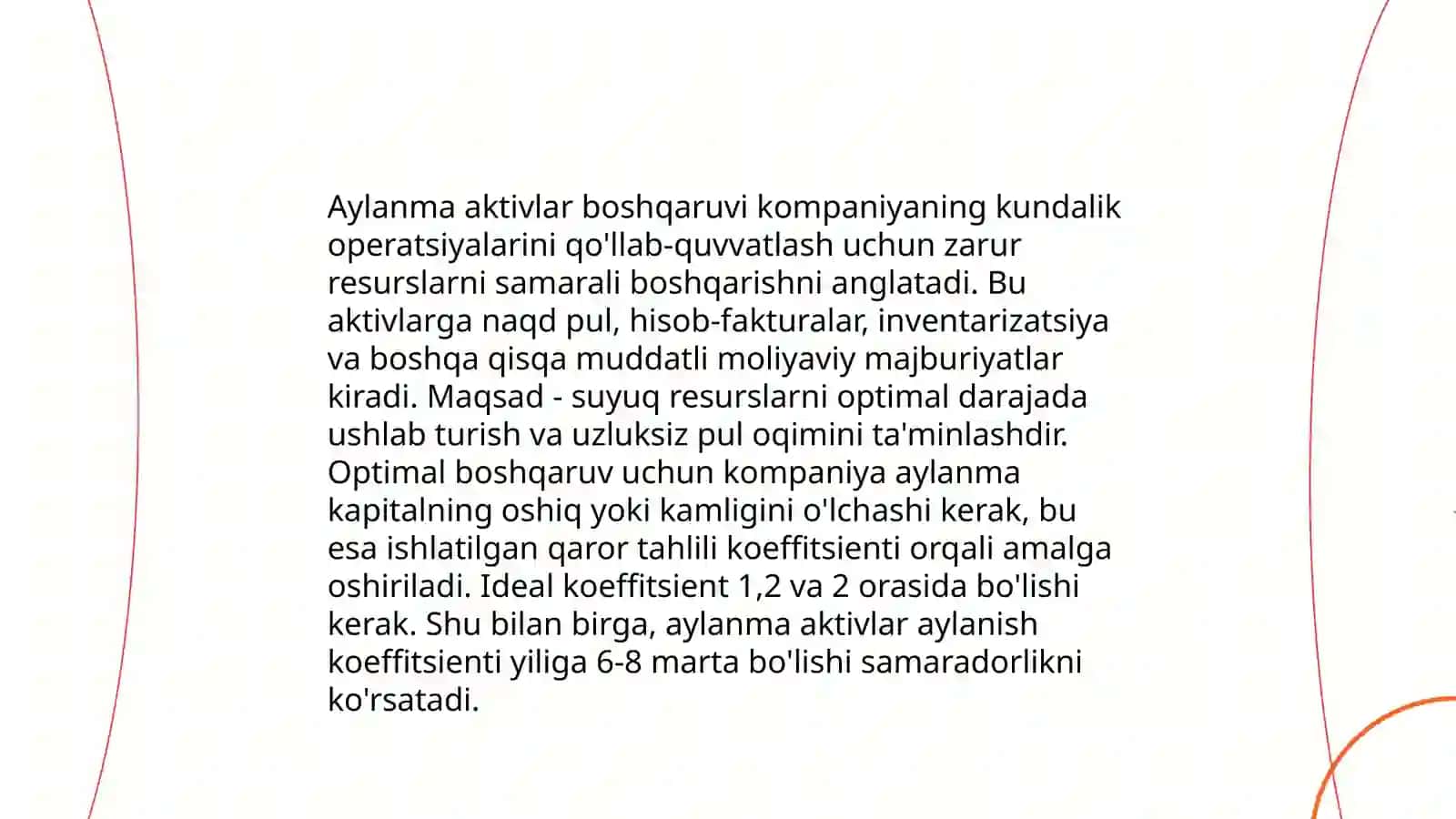 Aylanma aktivlar boshqaruvi kompaniyaning kundalik operatsiyalarini qo'llab-quvvatlash uchun zarur resurslarni samarali boshqarishni anglatadi. Bu aktivlarga naqd pul, hisob-fakturalar, inventarizatsiya va boshqa qisqa muddatli moliyaviy majburiyatlar kiradi. Maqsad - suyuq resurslarni optimal darajada ushlab turish va uzluksiz pul oqimini ta'minlashdir. Optimal boshqaruv uchun kompaniya aylanma kapitalning oshiq yoki kamligini o'lchashi kerak, bu esa ishlatilgan qaror tahlili koeffitsienti orqali amalga oshiriladi. Ideal koeffitsient 1,2 va 2 orasida bo'lishi kerak. Shu bilan birga, aylanma aktivlar aylanish koeffitsienti yiliga 6-8 marta bo'lishi samaradorlikni ko'rsatadi.